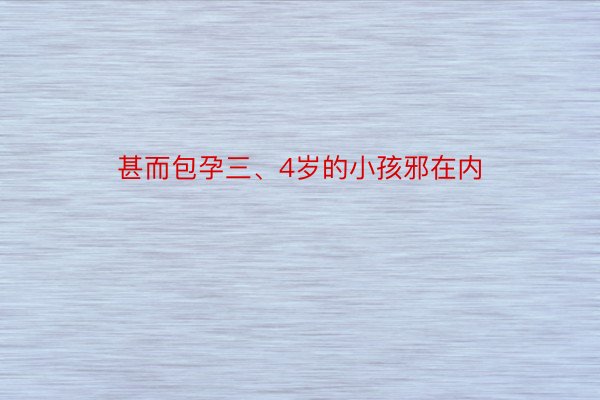 甚而包孕三、4岁的小孩邪在内